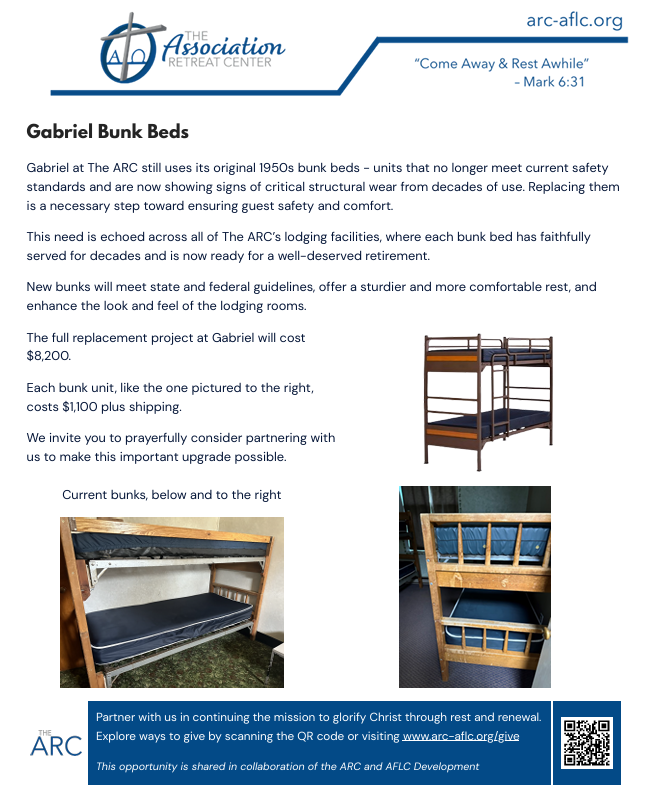 A Ω THE Association RETREAT CENTER

arc-aflc.org

"Come Away & Rest Awhile"
- Mark 6:31

Gabriel Bunk Beds

Gabriel at The ARC still uses its original 1950s bunk beds - units that no longer meet current safety standards and are now showing signs of critical structural wear from decades of use. Replacing them is a necessary step toward ensuring guest safety and comfort.

This need is echoed across all of The ARC's lodging facilities, where each bunk bed has faithfully served for decades and is now ready for a well-deserved retirement.

New bunks will meet state and federal guidelines, offer a sturdier and more comfortable rest, and enhance the look and feel of the lodging rooms.

The full replacement project at Gabriel will cost $8,200.

Each bunk unit, like the one pictured to the right, costs $1,100 plus shipping.

We invite you to prayerfully consider partnering with us to make this important upgrade possible.

Current bunks, below and to the right

THE ARC

Partner with us in continuing the mission to glorify Christ through rest and renewal. Explore ways to give by scanning the QR code or visiting www.arc-aflc.org/give

This opportunity is shared in collaboration of the ARC and AFLC Development